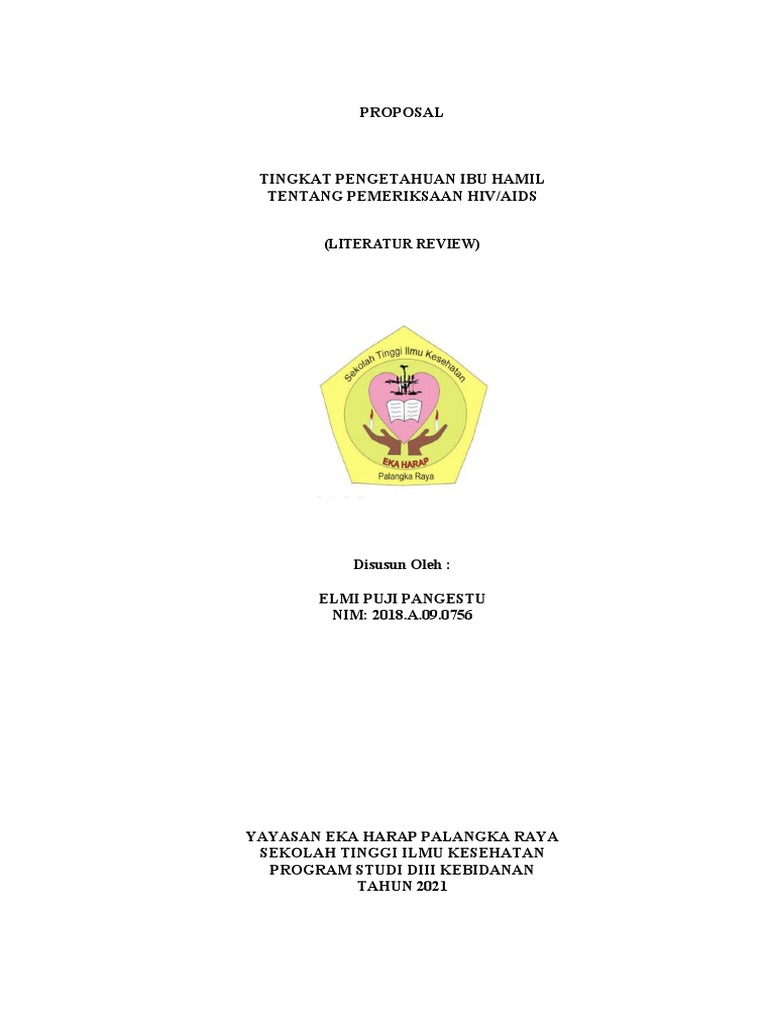 PROPOSAL

TINGKAT PENGETAHUAN IBU HAMIL
TENTANG PEMERIKSAAN HIV/AIDS

(LITERATUR REVIEW)

Sekolah Tinggi Ilmu Kesehatan
EKA HARAP
Palangka Raya

Disusun Oleh :

ELMI PUJI PANGESTU
NIM: 2018.A.09.0756

YAYASAN EKA HARAP PALANGKA RAYA
SEKOLAH TINGGI ILMU KESEHATAN
PROGRAM STUDI DIII KEBIDANAN
TAHUN 2021